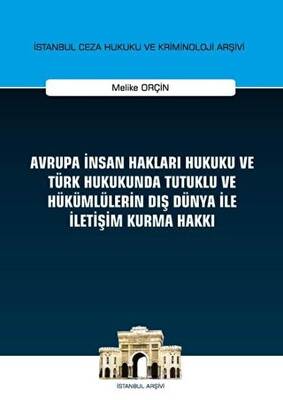 İSTANBUL CEZA HUKUKU VE KRİMİNOLOJİ ARŞİVİ

Melike ORÇİN

AVRUPA İNSAN HAKLARI HUKUKU VE TÜRK HUKUKUNDA TUTUKLU VE HÜKÜMLÜLERİN DIŞ DÜNYA İLE İLETİŞİM KURMA HAKKI

İSTANBUL ARŞİVİ